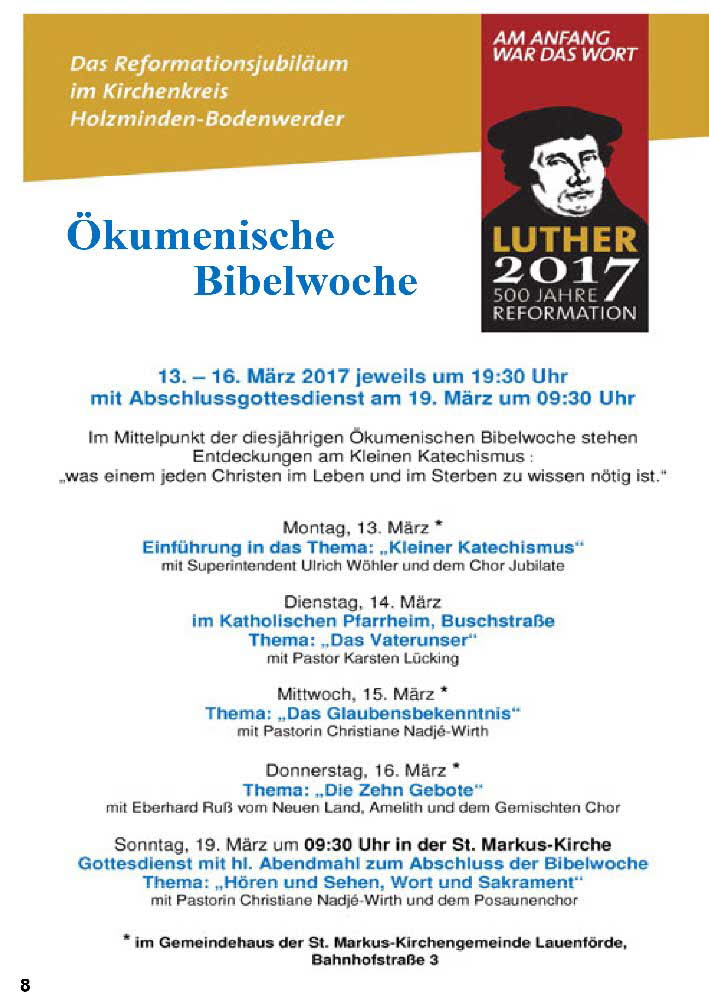 Das Reformationsjubiläum im Kirchenkreis Holzminden-Bodenwerder

AM ANFANG WAR DAS WORT

LUTHER 2017
500 JAHRE REFORMATION

Ökumenische Bibelwoche

13. – 16. März 2017 jeweils um 19:30 Uhr
mit Abschlussgottesdienst am 19. März um 09:30 Uhr

Im Mittelpunkt der diesjährigen Ökumenischen Bibelwoche stehen Entdeckungen am Kleinen Katechismus :
„was einem jeden Christen im Leben und im Sterben zu wissen nötig ist.“

Montag, 13. März *
Einführung in das Thema: „Kleiner Katechismus“
mit Superintendent Ulrich Wöhler und dem Chor Jubilate

Dienstag, 14. März
im Katholischen Pfarrheim, Buschstraße
Thema: „Das Vaterunser“
mit Pastor Karsten Lücking

Mittwoch, 15. März *
Thema: „Das Glaubensbekenntnis“
mit Pastorin Christiane Nadjé-Wirth

Donnerstag, 16. März *
Thema: „Die Zehn Gebote“
mit Eberhard Ruß vom Neuen Land, Amelith und dem Gemischten Chor

Sonntag, 19. März um 09:30 Uhr in der St. Markus-Kirche
Gottesdienst mit hl. Abendmahl zum Abschluss der Bibelwoche
Thema: „Hören und Sehen, Wort und Sakrament“
mit Pastorin Christiane Nadjé-Wirth und dem Posaunenchor

* im Gemeindehaus der St. Markus-Kirchengemeinde Lauenförde, Bahnhofstraße 3

8